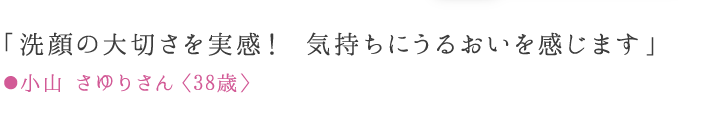 「洗顔の大切さを実感！　気持ちにうるおいを感じます」
●小山　さゆりさん〈38歳〉